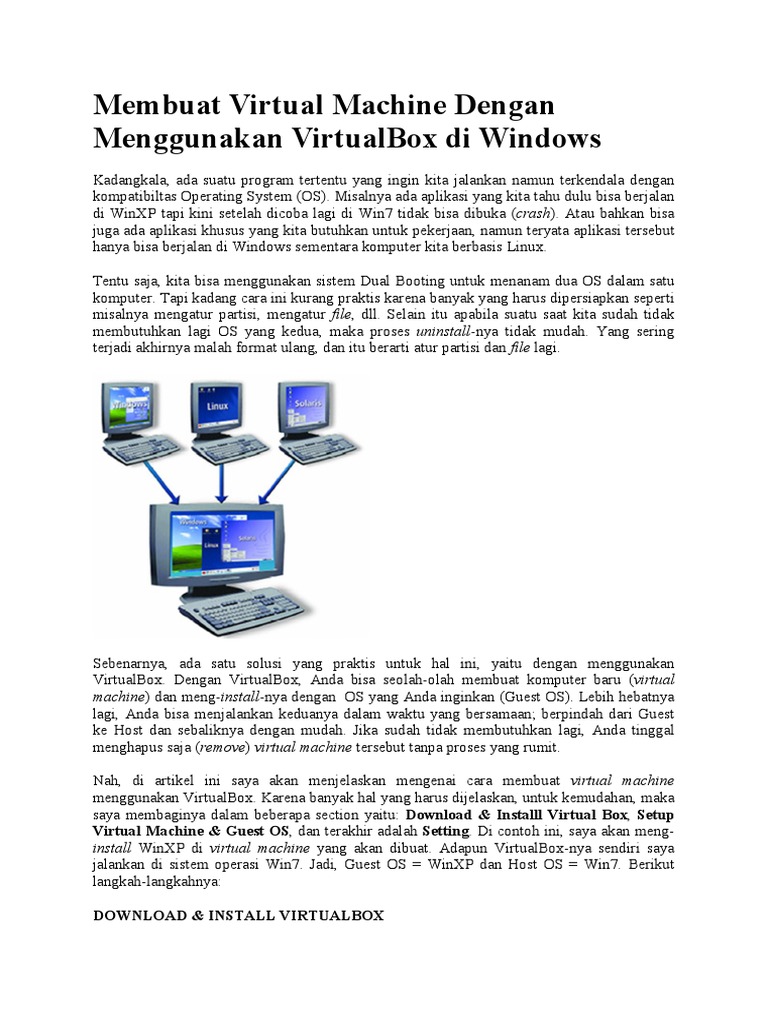 Membuat Virtual Machine Dengan Menggunakan VirtualBox di Windows

Kadangkala, ada suatu program tertentu yang ingin kita jalankan namun terkendala dengan kompatibiltas Operating System (OS). Misalnya ada aplikasi yang kita tahu dulu bisa berjalan di WinXP tapi kini setelah dicoba lagi di Win7 tidak bisa dibuka (crash). Atau bahkan bisa juga ada aplikasi khusus yang kita butuhkan untuk pekerjaan, namun teryata aplikasi tersebut hanya bisa berjalan di Windows sementara komputer kita berbasis Linux.

Tentu saja, kita bisa menggunakan sistem Dual Booting untuk menanam dua OS dalam satu komputer. Tapi kadang cara ini kurang praktis karena banyak yang harus dipersiapkan seperti misalnya mengatur partisi, mengatur file, dll. Selain itu apabila suatu saat kita sudah tidak membutuhkan lagi OS yang kedua, maka proses uninstall-nya tidak mudah. Yang sering terjadi akhirnya malah format ulang, dan itu berarti atur partisi dan file lagi.

Windows

Linux

Solaris

Windows

Linux

Solaris

Sebenarnya, ada satu solusi yang praktis untuk hal ini, yaitu dengan menggunakan VirtualBox. Dengan VirtualBox, Anda bisa seolah-olah membuat komputer baru (virtual machine) dan meng-install-nya dengan OS yang Anda inginkan (Guest OS). Lebih hebatnya lagi, Anda bisa menjalankan keduanya dalam waktu yang bersamaan; berpindah dari Guest ke Host dan sebaliknya dengan mudah. Jika sudah tidak membutuhkan lagi, Anda tinggal menghapus saja (remove) virtual machine tersebut tanpa proses yang rumit.

Nah, di artikel ini saya akan menjelaskan mengenai cara membuat virtual machine menggunakan VirtualBox. Karena banyak hal yang harus dijelaskan, untuk kemudahan, maka saya membaginya dalam beberapa section yaitu: Download & Installl Virtual Box, Setup Virtual Machine & Guest OS, dan terakhir adalah Setting. Di contoh ini, saya akan meng-install WinXP di virtual machine yang akan dibuat. Adapun VirtualBox-nya sendiri saya jalankan di sistem operasi Win7. Jadi, Guest OS = WinXP dan Host OS = Win7. Berikut langkah-langkahnya:

DOWNLOAD & INSTALL VIRTUALBOX